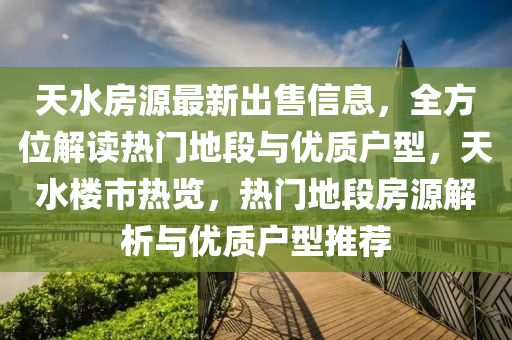 天水房源最新出售信息，全方位解读热门地段与优质户型，天水楼市热览，热门地段房源解析与优质户型推荐